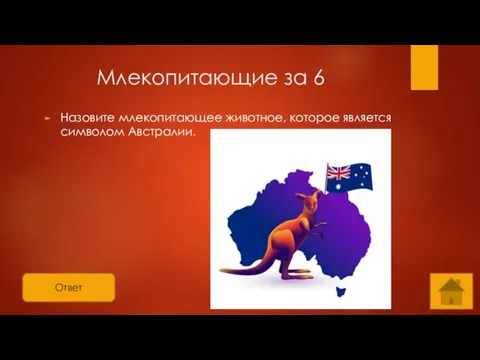 Млекопитающие за 6

Назовите млекопитающее животное, которое является символом Австралии.

Ответ